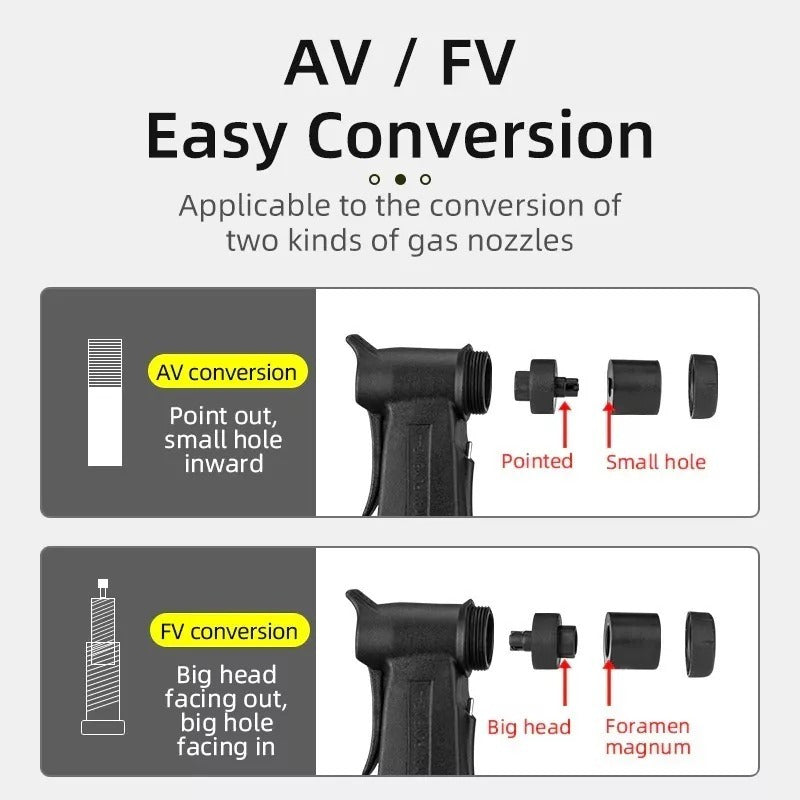 AV / FV
Easy Conversion

Applicable to the conversion of two kinds of gas nozzles

AV conversion

Point out, small hole inward

Pointed

Small hole

FV conversion

Big head facing out, big hole facing in

Big head

Foramen magnum